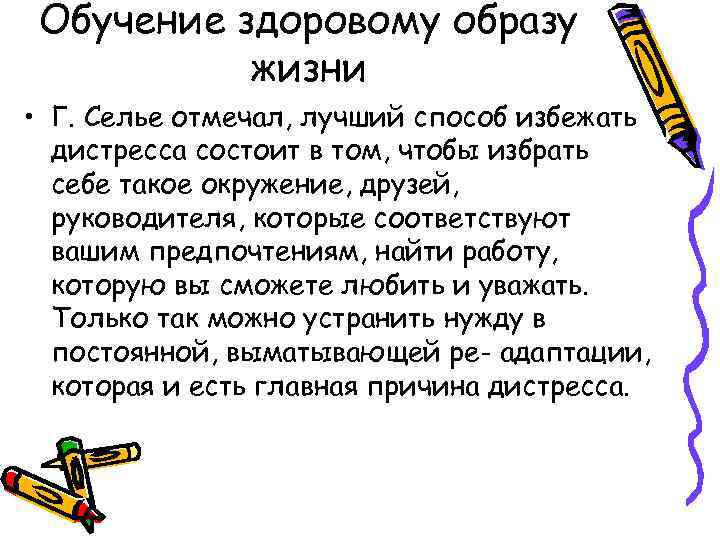 Обучение здоровому образу жизни

• Г. Селье отмечал, лучший способ избежать дистресса состоит в том, чтобы избрать себе такое окружение, друзей, руководителя, которые соответствуют вашим предпочтениям, найти работу, которую вы сможете любить и уважать. Только так можно устранить нужду в постоянной, выматывающей ре- адаптации, которая и есть главная причина дистресса.